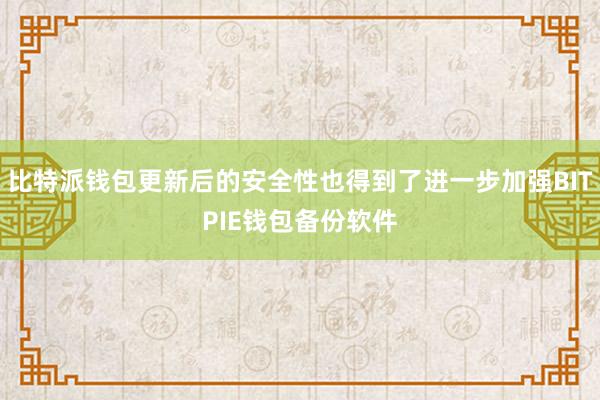 比特派钱包更新后的安全性也得到了进一步加强BITPIE钱包备份软件